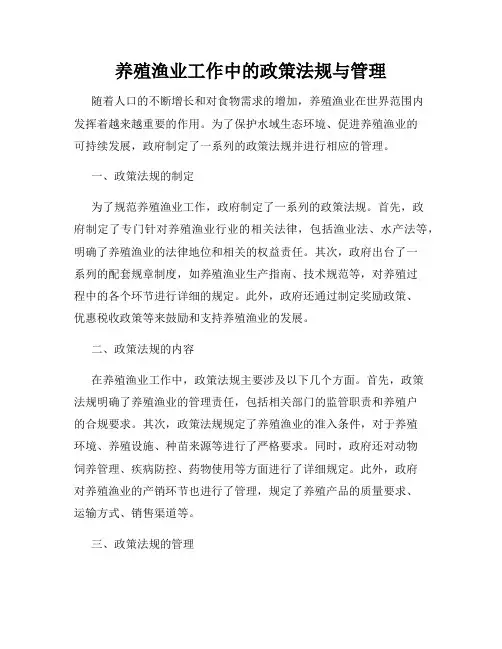 养殖渔业工作中的政策法规与管理

随着人口的不断增长和对食物需求的增加，养殖渔业在世界范围内发挥着越来越重要的作用。为了保护水域生态环境、促进养殖渔业的可持续发展，政府制定了一系列的政策法规并进行相应的管理。

一、政策法规的制定

为了规范养殖渔业工作，政府制定了一系列的政策法规。首先，政府制定了专门针对养殖渔业行业的相关法律，包括渔业法、水产法等，明确了养殖渔业的法律地位和相关的权益责任。其次，政府出台了一系列的配套规章制度，如养殖渔业生产指南、技术规范等，对养殖过程中的各个环节进行详细的规定。此外，政府还通过制定奖励政策、优惠税收政策等来鼓励和支持养殖渔业的发展。

二、政策法规的内容

在养殖渔业工作中，政策法规主要涉及以下几个方面。首先，政策法规明确了养殖渔业的管理责任，包括相关部门的监管职责和养殖户的合规要求。其次，政策法规规定了养殖渔业的准入条件，对于养殖环境、养殖设施、种苗来源等进行了严格要求。同时，政府还对动物饲养管理、疾病防控、药物使用等方面进行了详细规定。此外，政府对养殖渔业的产销环节也进行了管理，规定了养殖产品的质量要求、运输方式、销售渠道等。

三、政策法规的管理